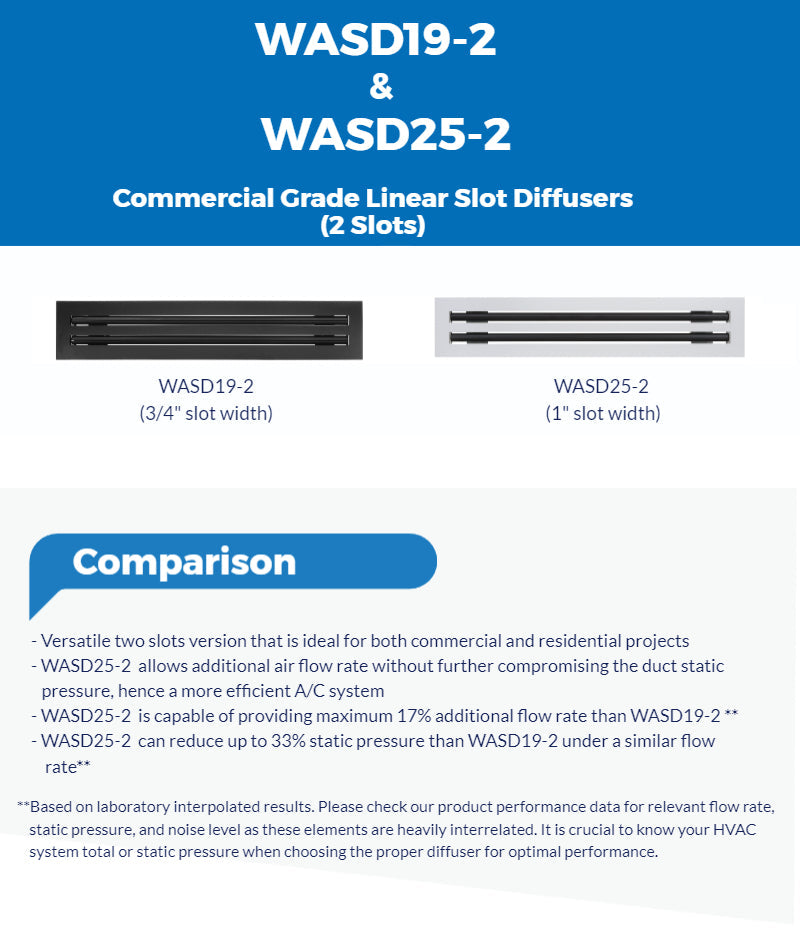 WASD19-2
&
WASD25-2

Commercial Grade Linear Slot Diffusers
(2 Slots)

WASD19-2
(3/4" slot width)

WASD25-2
(1" slot width)

Comparison

- Versatile two slots version that is ideal for both commercial and residential projects
- WASD25-2 allows additional air flow rate without further compromising the duct static pressure, hence a more efficient A/C system
- WASD25-2 is capable of providing maximum 17% additional flow rate than WASD19-2 **
- WASD25-2 can reduce up to 33% static pressure than WASD19-2 under a similar flow rate**

**Based on laboratory interpolated results. Please check our product performance data for relevant flow rate, static pressure, and noise level as these elements are heavily interrelated. It is crucial to know your HVAC system total or static pressure when choosing the proper diffuser for optimal performance.